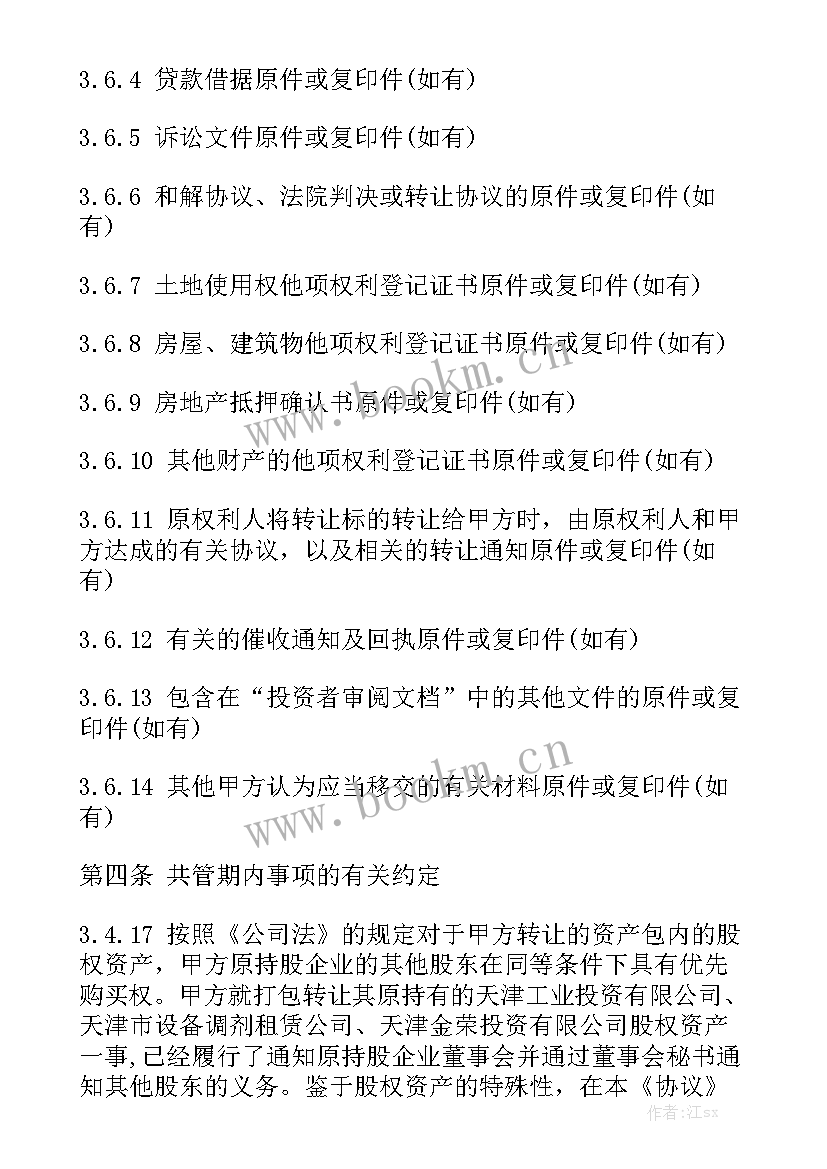 3.6.4 贷款借据原件或复印件(如有)

3.6.5 诉讼文件原件或复印件(如有)

3.6.6 和解协议、法院判决或转让协议的原件或复印件(如有)

3.6.7 土地使用权他项权利登记证书原件或复印件(如有)

3.6.8 房屋、建筑物他项权利登记证书原件或复印件(如有)

3.6.9 房地产抵押确认书原件或复印件(如有)

3.6.10 其他财产的他项权利登记证书原件或复印件(如有)

3.6.11 原权利人将转让标的转让给甲方时，由原权利人和甲方达成的有关协议，以及相关的转让通知原件或复印件(如有)

3.6.12 有关的催收通知及回执原件或复印件(如有)

3.6.13 包含在“投资者审阅文档”中的其他文件的原件或复印件(如有)

3.6.14 其他甲方认为应当移交的有关材料原件或复印件(如有)

第四条 共管期内事项的有关约定

3.4.17 按照《公司法》的规定对于甲方转让的资产包内的股权资产，甲方原持股企业的其他股东在同等条件下具有优先购买权。甲方就打包转让其原持有的天津工业投资有限公司、天津市设备调剂租赁公司、天津金荣投资有限公司股权资产一事,已经履行了通知原持股企业董事会并通过董事会秘书通知其他股东的义务。鉴于股权资产的特殊性，在本《协议》

www.bookm.cn

www.bookm.cn

作者:江sx